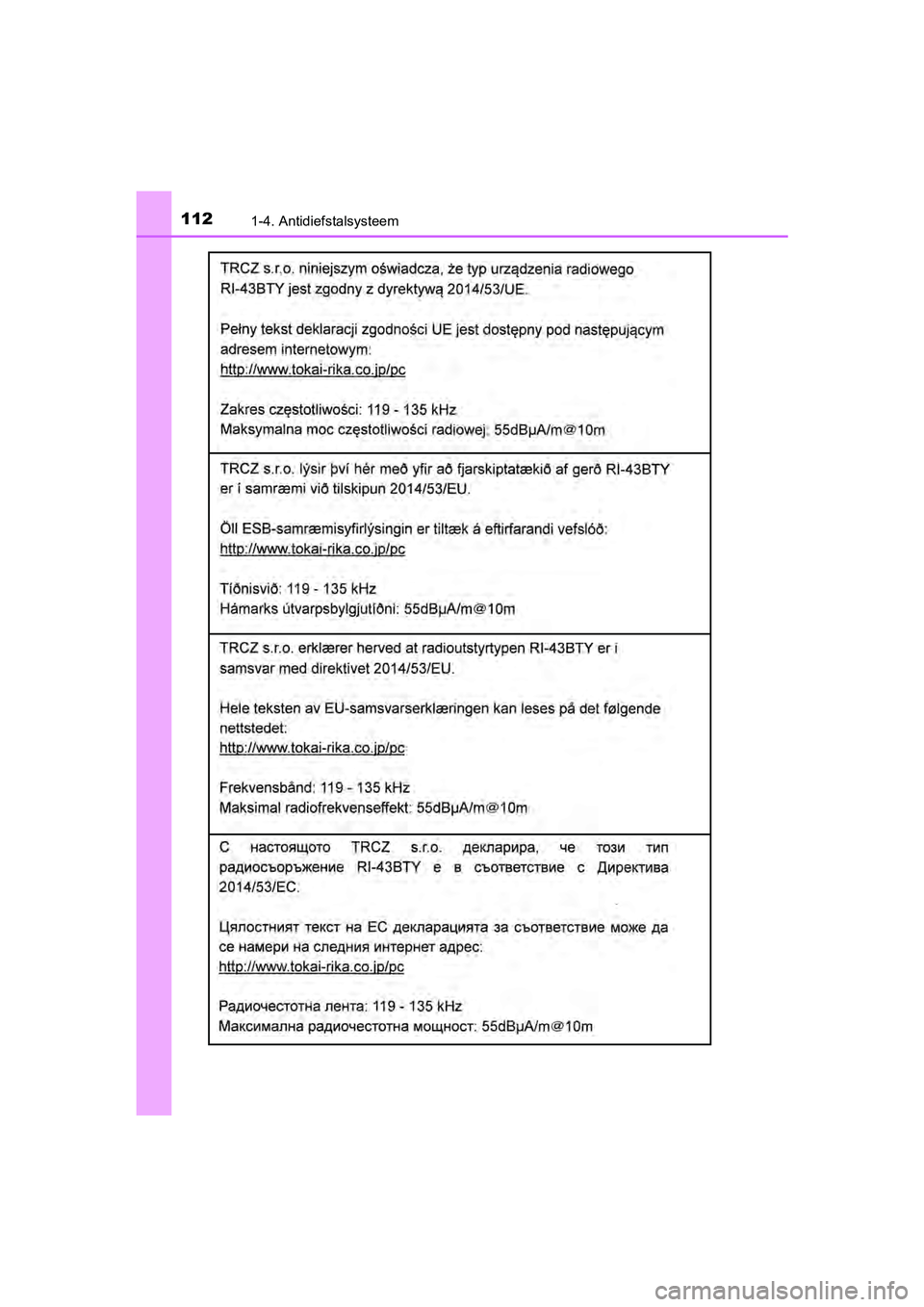 112 1-4. Antidiefstalsysteem

TRCZ s.r.o. niniejszym oświadcza, że typ urządzenia radiowego RI-43BTY jest zgodny z dyrektywą 2014/53/UE.

Pełny tekst deklaracji zgodności UE jest dostępny pod następującym adresem internetowym:
http://www.tokai-rika.co.jp/pc

Zakres częstotliwości: 119 - 135 kHz
Maksymalna moc częstotliwości radiowej: 55dBµA/m@10m

TRCZ s.r.o. lýsir því hér með yfir að fjarskiptatækið af gerð RI-43BTY er í samræmi við tilskipun 2014/53/EU.

Öll ESB-samræmisyfirlýsingin er tiltæk á eftirfarandi vefslóð:
http://www.tokai-rika.co.jp/pc

Tíðnisvið: 119 - 135 kHz
Hámarks útvarpsbylgjutíðni: 55dBµA/m@10m

TRCZ s.r.o. erklærer herved at radioutstyrtypen RI-43BTY er i samsvar med direktivet 2014/53/EU.

Hele teksten av EU-samsvarserklæringen kan leses på det følgende nettstedet:
http://www.tokai-rika.co.jp/pc

Frekvensbånd: 119 - 135 kHz
Maksimal radiofrekvenseffekt: 55dBµA/m@10m

С настоящото TRCZ s.r.o. декларира, че този тип радиосъоръжение RI-43BTY е в съответствие с Директива 2014/53/ЕС.

Цялостният текст на ЕС декларацията за съответствие може да се намери на следния интернет адрес:
http://www.tokai-rika.co.jp/pc

Радиочестотна лента: 119 - 135 kHz
Максимална радиочестотна мощност: 55dBµA/m@10m

carmanualsonline.info